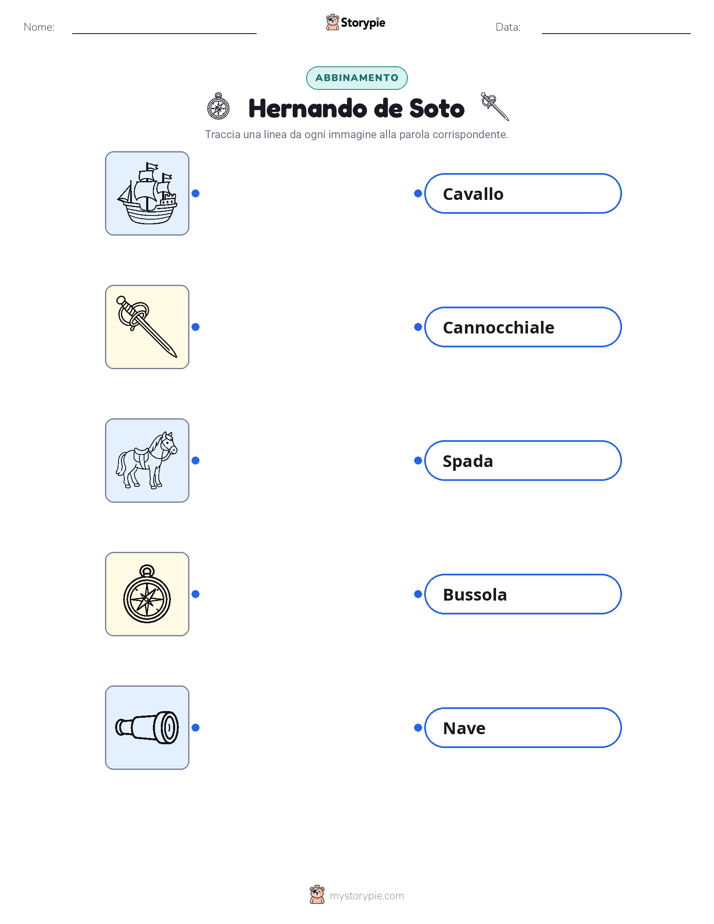 Nome:

Storypie

Data:

ABBINAMENTO

Hernando de Soto

Traccia una linea da ogni immagine alla parola corrispondente.

Cavallo

Cannocchiale

Spada

Bussola

Nave

mystorypie.com